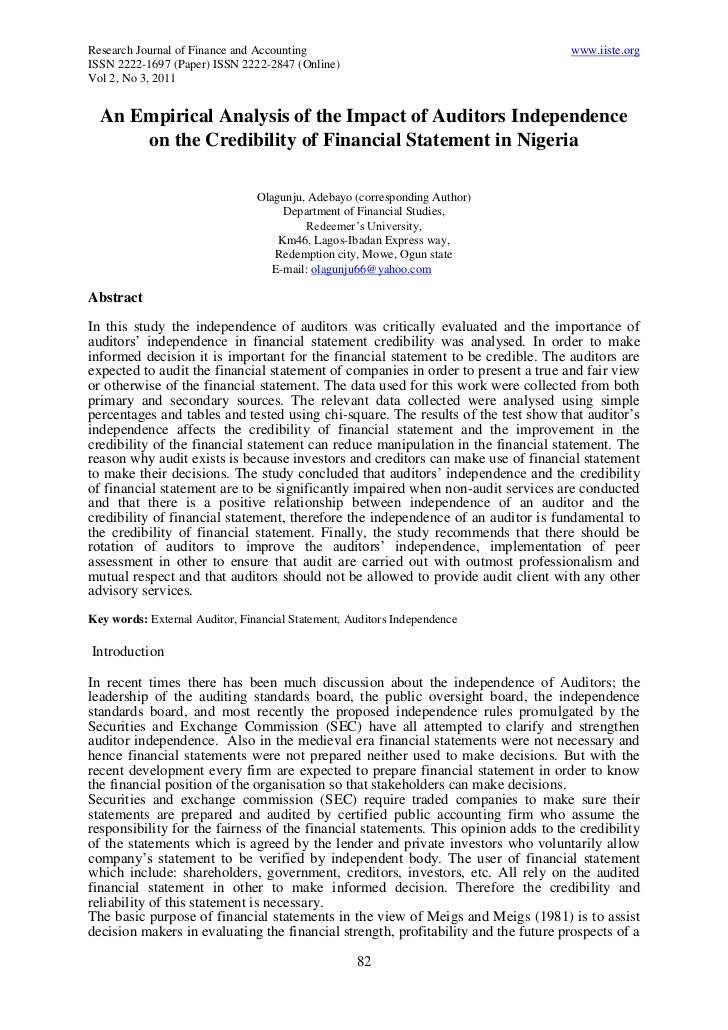 Research Journal of Finance and Accounting www.iiste.org
ISSN 2222-1697 (Paper) ISSN 2222-2847 (Online)
Vol 2, No 3, 2011

An Empirical Analysis of the Impact of Auditors Independence on the Credibility of Financial Statement in Nigeria

Olagunju, Adebayo (corresponding Author)
Department of Financial Studies,
Redeemer's University,
Km46, Lagos-Ibadan Express way,
Redemption city, Mowe, Ogun state
E-mail: olagunju66@yahoo.com

Abstract

In this study the independence of auditors was critically evaluated and the importance of auditors' independence in financial statement credibility was analysed. In order to make informed decision it is important for the financial statement to be credible. The auditors are expected to audit the financial statement of companies in order to present a true and fair view or otherwise of the financial statement. The data used for this work were collected from both primary and secondary sources. The relevant data collected were analysed using simple percentages and tables and tested using chi-square. The results of the test show that auditor's independence affects the credibility of financial statement and the improvement in the credibility of the financial statement can reduce manipulation in the financial statement. The reason why audit exists is because investors and creditors can make use of financial statement to make their decisions. The study concluded that auditors' independence and the credibility of financial statement are to be significantly impaired when non-audit services are conducted and that there is a positive relationship between independence of an auditor and the credibility of financial statement, therefore the independence of an auditor is fundamental to the credibility of financial statement. Finally, the study recommends that there should be rotation of auditors to improve the auditors' independence, implementation of peer assessment in other to ensure that audit are carried out with outmost professionalism and mutual respect and that auditors should not be allowed to provide audit client with any other advisory services.

Key words: External Auditor, Financial Statement, Auditors Independence

Introduction

In recent times there has been much discussion about the independence of Auditors; the leadership of the auditing standards board, the public oversight board, the independence standards board, and most recently the proposed independence rules promulgated by the Securities and Exchange Commission (SEC) have all attempted to clarify and strengthen auditor independence. Also in the medieval era financial statements were not necessary and hence financial statements were not prepared neither used to make decisions. But with the recent development every firm are expected to prepare financial statement in order to know the financial position of the organisation so that stakeholders can make decisions.
Securities and exchange commission (SEC) require traded companies to make sure their statements are prepared and audited by certified public accounting firm who assume the responsibility for the fairness of the financial statements. This opinion adds to the credibility of the statements which is agreed by the lender and private investors who voluntarily allow company's statement to be verified by independent body. The user of financial statement which include: shareholders, government, creditors, investors, etc. All rely on the audited financial statement in other to make informed decision. Therefore the credibility and reliability of this statement is necessary.
The basic purpose of financial statements in the view of Meigs and Meigs (1981) is to assist decision makers in evaluating the financial strength, profitability and the future prospects of a

82